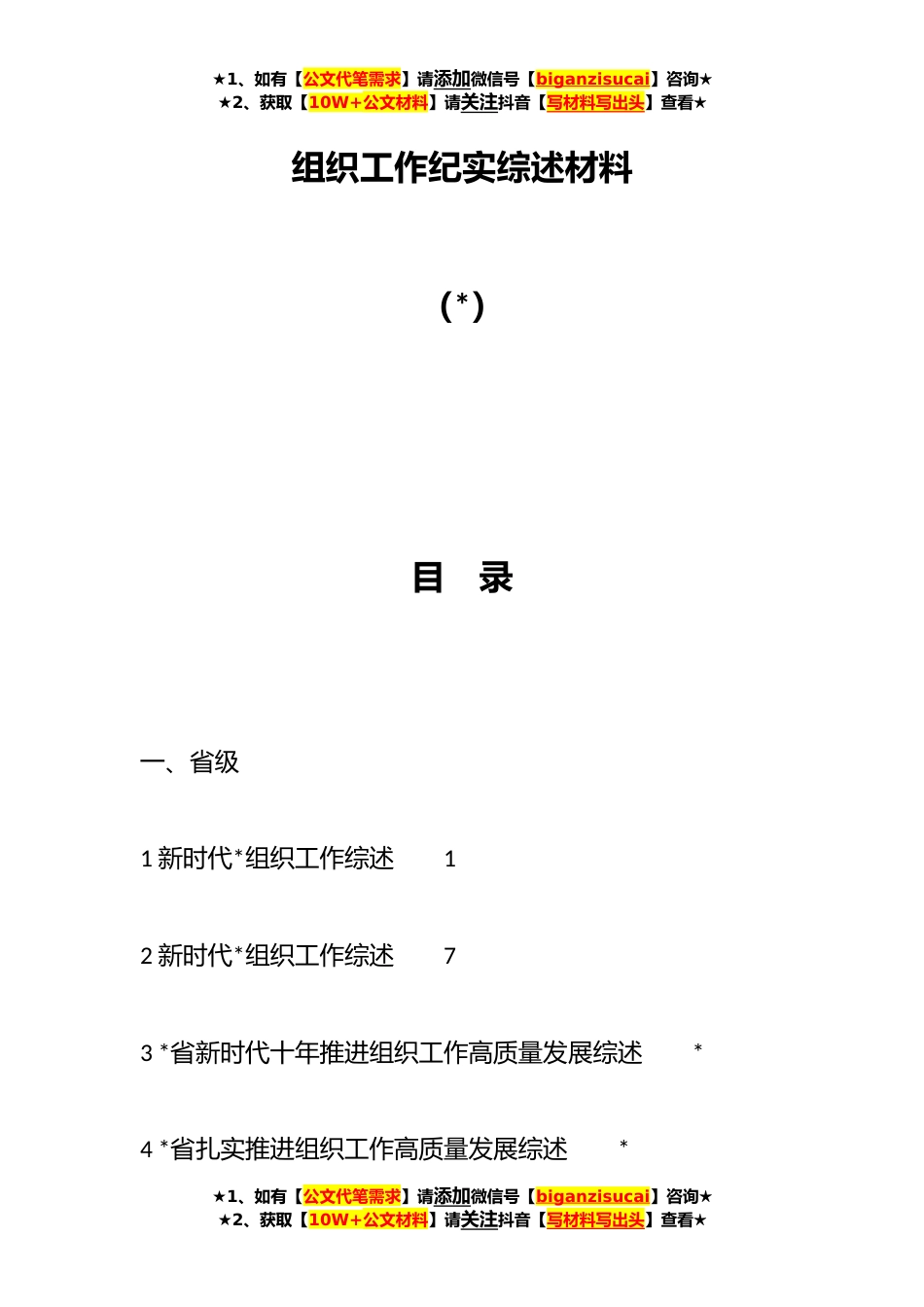 ★1、如有【公文代笔需求】请添加微信号【biganzisucai】咨询★
★2、获取【10W+公文材料】请关注抖音【写材料写出头】查看★

组织工作纪实综述材料

(*)

目　录

一、省级

1 新时代*组织工作综述　1

2 新时代*组织工作综述　7

3 *省新时代十年推进组织工作高质量发展综述　*

4 *省扎实推进组织工作高质量发展综述　*

★1、如有【公文代笔需求】请添加微信号【biganzisucai】咨询★
★2、获取【10W+公文材料】请关注抖音【写材料写出头】查看★